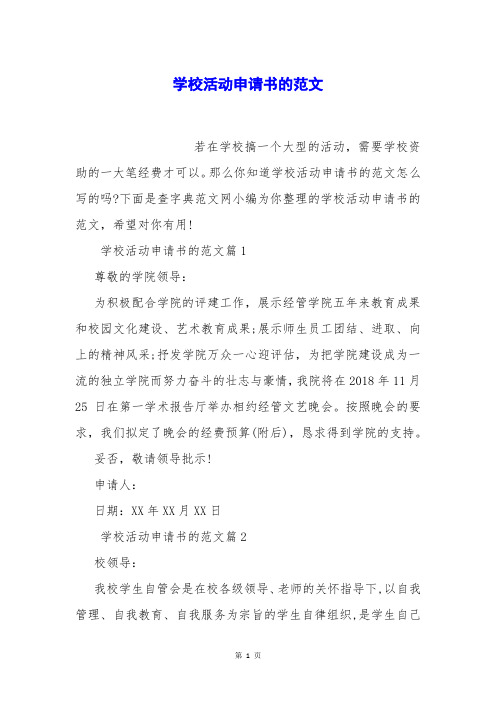 学校活动申请书的范文

若在学校搞一个大型的活动，需要学校资助的一大笔经费才可以。那么你知道学校活动申请书的范文怎么写的吗?下面是查字典范文网小编为你整理的学校活动申请书的范文，希望对你有用!

学校活动申请书的范文篇1

尊敬的学院领导：

为积极配合学院的评建工作，展示经管学院五年来教育成果和校园文化建设、艺术教育成果;展示师生员工团结、进取、向上的精神风采;抒发学院万众一心迎评估，为把学院建设成为一流的独立学院而努力奋斗的壮志与豪情，我院将在2018年11月25日在第一学术报告厅举办相约经管文艺晚会。按照晚会的要求，我们拟定了晚会的经费预算(附后)，恳求得到学院的支持。

妥否，敬请领导批示!

申请人：

日期：XX年XX月XX日

学校活动申请书的范文篇2

校领导：

我校学生自管会是在校各级领导、老师的关怀指导下，以自我管理、自我教育、自我服务为宗旨的学生自律组织，是学生自己

第 1 页